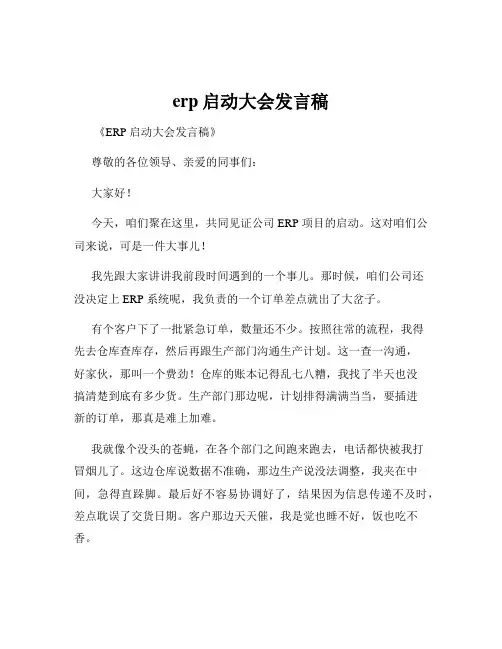 erp 启动大会发言稿

《ERP 启动大会发言稿》

尊敬的各位领导、亲爱的同事们：

大家好！

今天，咱们聚在这里，共同见证公司 ERP 项目的启动。这对咱们公司来说，可是一件大事儿！

我先跟大家讲讲我前段时间遇到的一个事儿。那时候，咱们公司还没决定上 ERP 系统呢，我负责的一个订单差点就出了大岔子。

有个客户下了一批紧急订单，数量还不少。按照往常的流程，我得先去仓库查库存，然后再跟生产部门沟通生产计划。这一查一沟通，好家伙，那叫一个费劲！仓库的账本记得乱七八糟，我找了半天也没搞清楚到底有多少货。生产部门那边呢，计划排得满满当当，要插进新的订单，那真是难上加难。

我就像个没头的苍蝇，在各个部门之间跑来跑去，电话都快被我打冒烟儿了。这边仓库说数据不准确，那边生产说没法调整，我夹在中间，急得直跺脚。最后好不容易协调好了，结果因为信息传递不及时，差点耽误了交货日期。客户那边天天催，我是觉也睡不好，饭也吃不香。